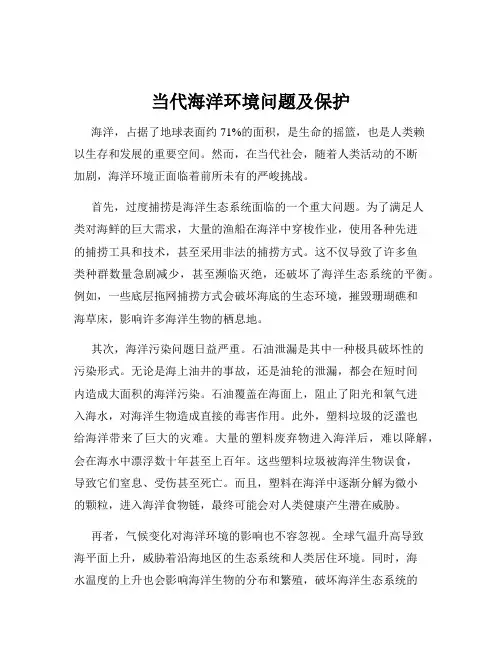 当代海洋环境问题及保护

海洋，占据了地球表面约 71%的面积，是生命的摇篮，也是人类赖以生存和发展的重要空间。然而，在当代社会，随着人类活动的不断加剧，海洋环境正面临着前所未有的严峻挑战。

首先，过度捕捞是海洋生态系统面临的一个重大问题。为了满足人类对海鲜的巨大需求，大量的渔船在海洋中穿梭作业，使用各种先进的捕捞工具和技术，甚至采用非法的捕捞方式。这不仅导致了许多鱼类种群数量急剧减少，甚至濒临灭绝，还破坏了海洋生态系统的平衡。例如，一些底层拖网捕捞方式会破坏海底的生态环境，摧毁珊瑚礁和海草床，影响许多海洋生物的栖息地。

其次，海洋污染问题日益严重。石油泄漏是其中一种极具破坏性的污染形式。无论是海上油井的事故，还是油轮的泄漏，都会在短时间内造成大面积的海洋污染。石油覆盖在海面上，阻止了阳光和氧气进入海水，对海洋生物造成直接的毒害作用。此外，塑料垃圾的泛滥也给海洋带来了巨大的灾难。大量的塑料废弃物进入海洋后，难以降解，会在海水中漂浮数十年甚至上百年。这些塑料垃圾被海洋生物误食，导致它们窒息、受伤甚至死亡。而且，塑料在海洋中逐渐分解为微小的颗粒，进入海洋食物链，最终可能会对人类健康产生潜在威胁。

再者，气候变化对海洋环境的影响也不容忽视。全球气温升高导致海平面上升，威胁着沿海地区的生态系统和人类居住环境。同时，海水温度的上升也会影响海洋生物的分布和繁殖，破坏海洋生态系统的